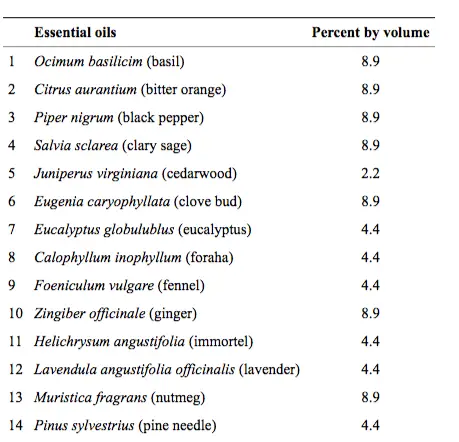 |  | Essential oils | Percent by volume |
|---|---|---|
| 1 | Ocimum basilicim (basil) | 8.9 |
| 2 | Citrus aurantium (bitter orange) | 8.9 |
| 3 | Piper nigrum (black pepper) | 8.9 |
| 4 | Salvia sclarea (clary sage) | 8.9 |
| 5 | Juniperus virginiana (cedarwood) | 2.2 |
| 6 | Eugenia caryophyllata (clove bud) | 8.9 |
| 7 | Eucalyptus globulublus (eucalyptus) | 4.4 |
| 8 | Calophyllum inophyllum (foraha) | 4.4 |
| 9 | Foeniculum vulgare (fennel) | 4.4 |
| 10 | Zingiber officinale (ginger) | 8.9 |
| 11 | Helichrysum angustifolia (immortel) | 4.4 |
| 12 | Lavendula angustifolia officinalis (lavender) | 4.4 |
| 13 | Muristica fragrans (nutmeg) | 8.9 |
| 14 | Pinus sylvestrius (pine needle) | 4.4 |